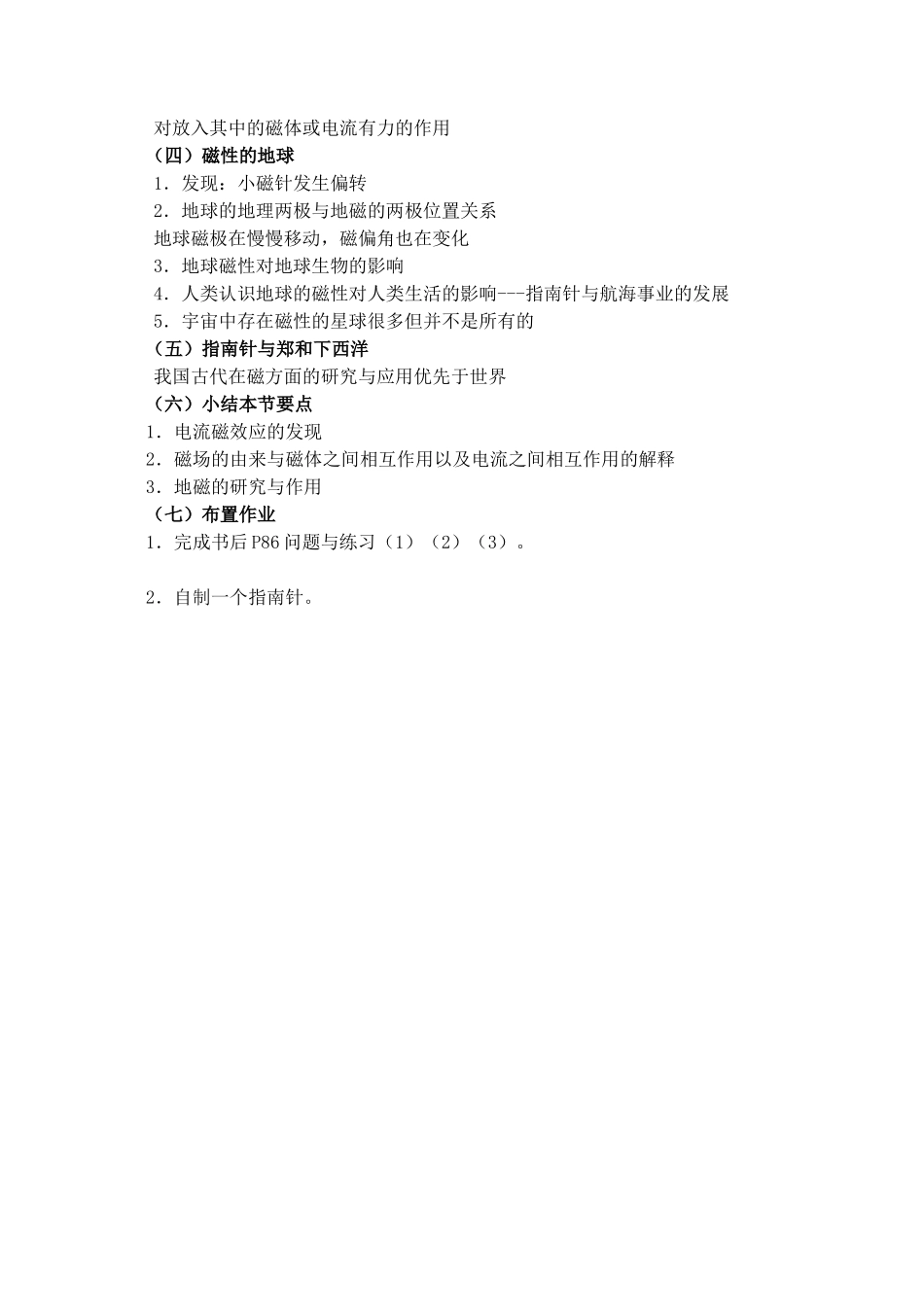 对放入其中的磁体或电流有力的作用

（四）磁性的地球

1．发现：小磁针发生偏转

2．地球的地理两极与地磁的两极位置关系

地球磁极在慢慢移动，磁偏角也在变化

3．地球磁性对地球生物的影响

4．人类认识地球的磁性对人类生活的影响---指南针与航海事业的发展

5．宇宙中存在磁性的星球很多但并不是所有的

（五）指南针与郑和下西洋

我国古代在磁方面的研究与应用优先于世界

（六）小结本节要点

1．电流磁效应的发现

2．磁场的由来与磁体之间相互作用以及电流之间相互作用的解释

3．地磁的研究与作用

（七）布置作业

1．完成书后 P86 问题与练习（1）（2）（3）。

2．自制一个指南针。